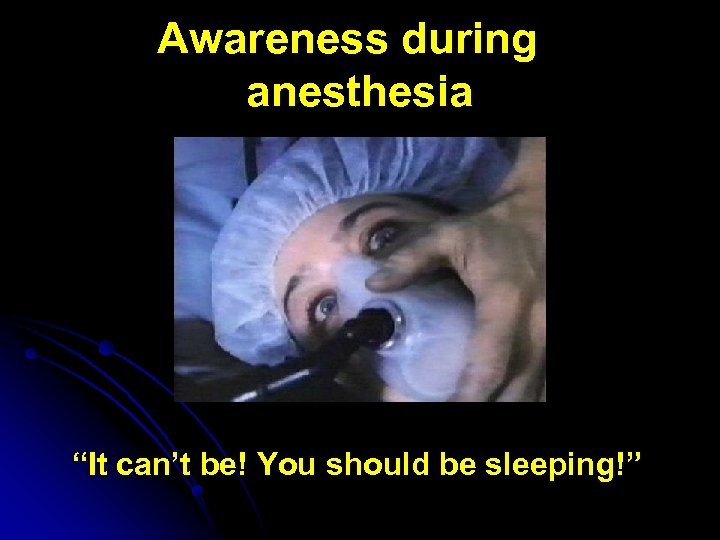 Awareness during anesthesia

“It can’t be! You should be sleeping!”